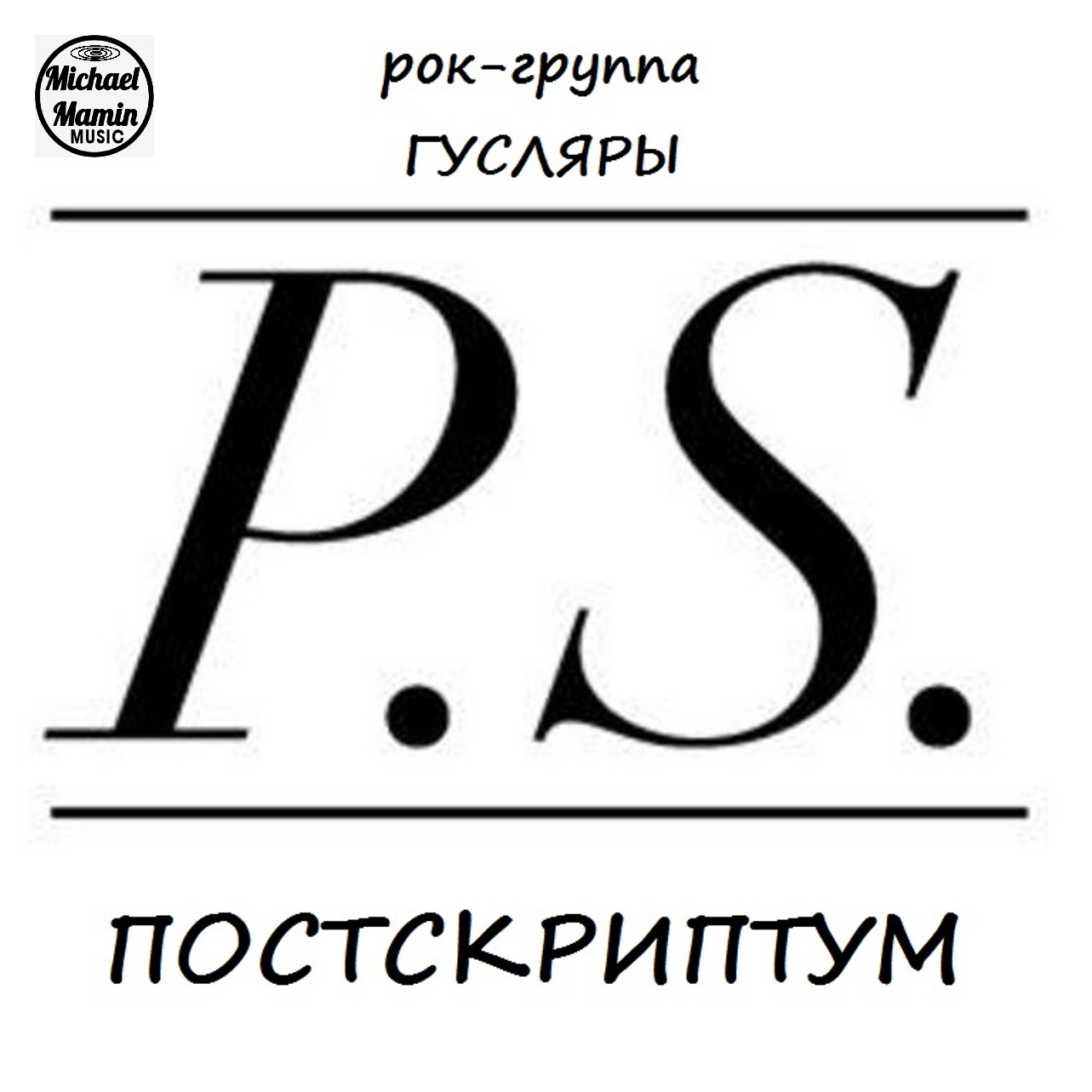 Michael Mamin MUSIC

рок-группа
ГУСЛЯРЫ

P.S.

ПОСТСКРИПТУМ